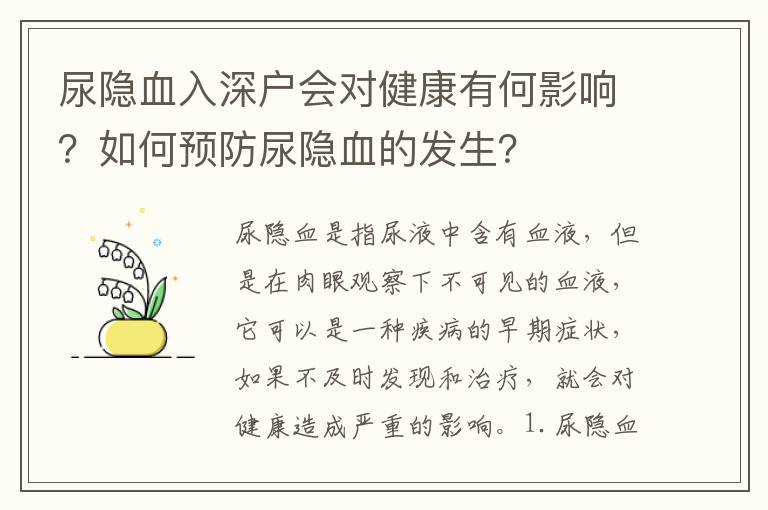 尿隐血入深户会对健康有何影响？如何预防尿隐血的发生?

尿隐血是指尿液中含有血液，但是在肉眼观察下不可见的血液，它可以是一种疾病的早期症状，如果不及时发现和治疗，就会对健康造成严重的影响。1. 尿隐血